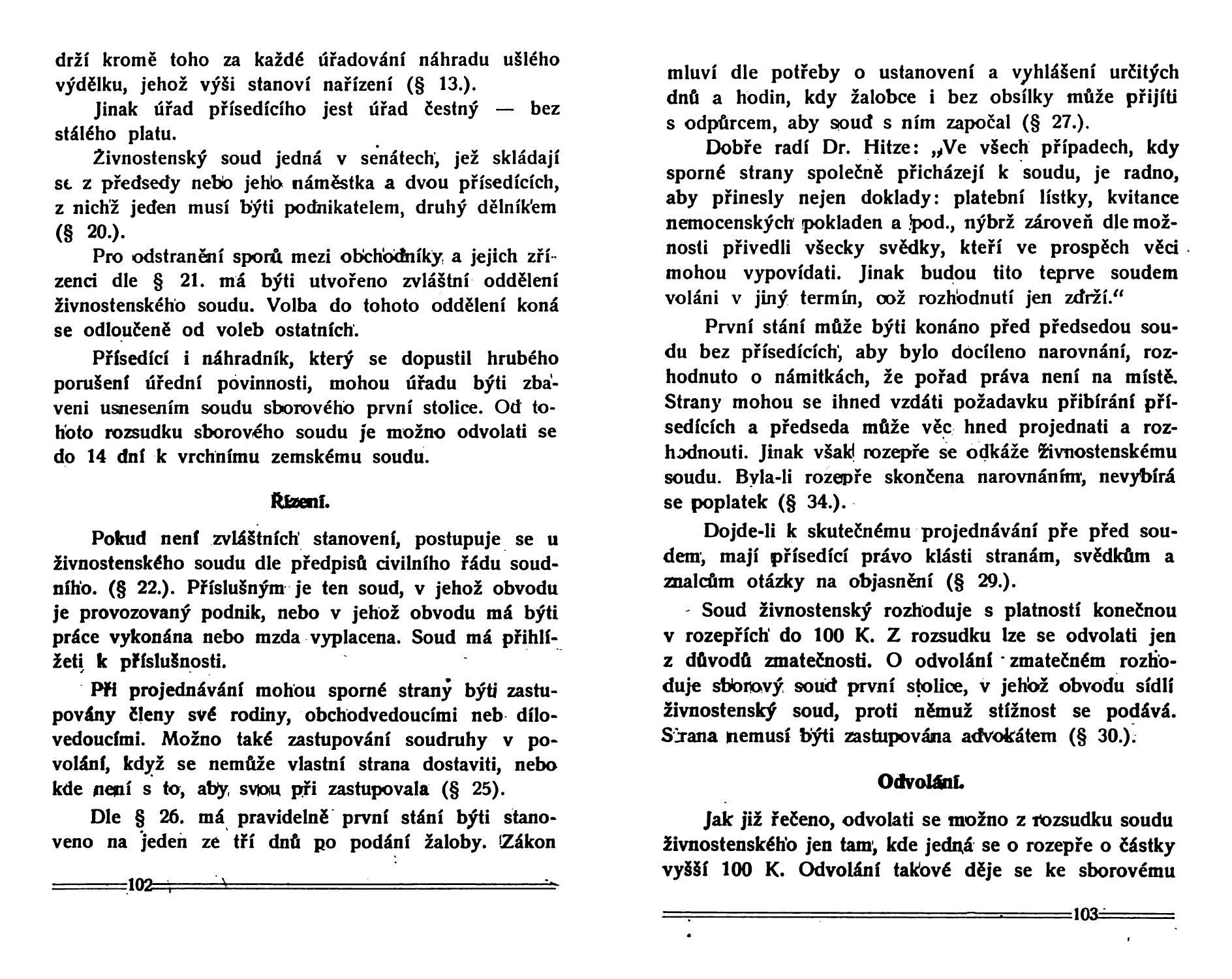 drží kromě toho za každé úřadování náhradu ušlého výdělku, jehož výši stanoví nařízení (§ 13.).

Jinak úřad přísedícího jest úřad čestný — bez stálého platu.

Živnostenský soud jedná v senátech, jež skládají se z předsedy nebo jeho náměstka a dvou přísedících, z nichž jeden musí býti podnikatelem, druhý dělníkem (§ 20.).

Pro odstranění sporů mezi obchodníky a jejich zřízenci dle § 21. má býti utvořeno zvláštní oddělení živnostenského soudu. Volba do tohoto oddělení koná se odloučeně od voleb ostatních.

Přísedící i náhradník, který se dopustil hrubého porušení úřední povinnosti, mohou úřadu býti zbaveni usnesením soudu sborového první stolice. Od tohoto rozsudku sborového soudu je možno odvolati se do 14 dní k vrchnímu zemskému soudu.

Řízení.

Pokud není zvláštních stanovení, postupuje se u živnostenského soudu dle předpisů civilního řádu soudního. (§ 22.). Příslušným je ten soud, v jehož obvodu je provozovaný podnik, nebo v jehož obvodu má býti práce vykonána nebo mzda vyplacena. Soud má přihlížeti k příslušnosti.

Při projednávání mohou sporné strany býti zastupovány členy své rodiny, obchodvedoucími neb dílovedoucími. Možno také zastupování soudruhy v povolání, když se nemůže vlastní strana dostaviti, nebo kde není s to, aby svou při zastupovala (§ 25).

Dle § 26. má pravidelně první stání býti stanoveno na jeden ze tří dnů po podání žaloby. Zákon

102

mluví dle potřeby o ustanovení a vyhlášení určitých dnů a hodin, kdy žalobce i bez obsílky může přijíti s odpůrcem, aby soud s ním započal (§ 27.).

Dobře radí Dr. Hitze: „Ve všech případech, kdy sporné strany společně přicházejí k soudu, je radno, aby přinesly nejen doklady: platební lístky, kvitance nemocenských pokladen a pod., nýbrž zároveň dle možnosti přivedli všecky svědky, kteří ve prospěch věci mohou vypovídati. Jinak budou tito teprve soudem voláni v jiný termín, což rozhodnutí jen zdrží.“

První stání může býti konáno před předsedou soudu bez přísedících, aby bylo docíleno narovnání, rozhodnuto o námitkách, že pořad práva není na místě. Strany mohou se ihned vzdáti požadavku přibírání přísedících a předseda může věc hned projednati a rozhodnouti. Jinak však rozepře se odkáže živnostenskému soudu. Byla-li rozepře skončena narovnáním, nevybírá se poplatek (§ 34.).

Dojde-li k skutečnému projednávání pře před soudem, mají přísedící právo klásti stranám, svědkům a znalcům otázky na objasnění (§ 29.).

Soud živnostenský rozhoduje s platností konečnou v rozepřích do 100 K. Z rozsudku lze se odvolati jen z důvodů zmatečnosti. O odvolání zmatečném rozhoduje sborový soud první stolice, v jehož obvodu sídlí živnostenský soud, proti němuž stížnost se podává. Strana nemusí býti zastupována advokátem (§ 30.).

Odvolání.

Jak již řečeno, odvolati se možno z rozsudku soudu živnostenského jen tam, kde jedná se o rozepře o částky vyšší 100 K. Odvolání takové děje se ke sborovému

103